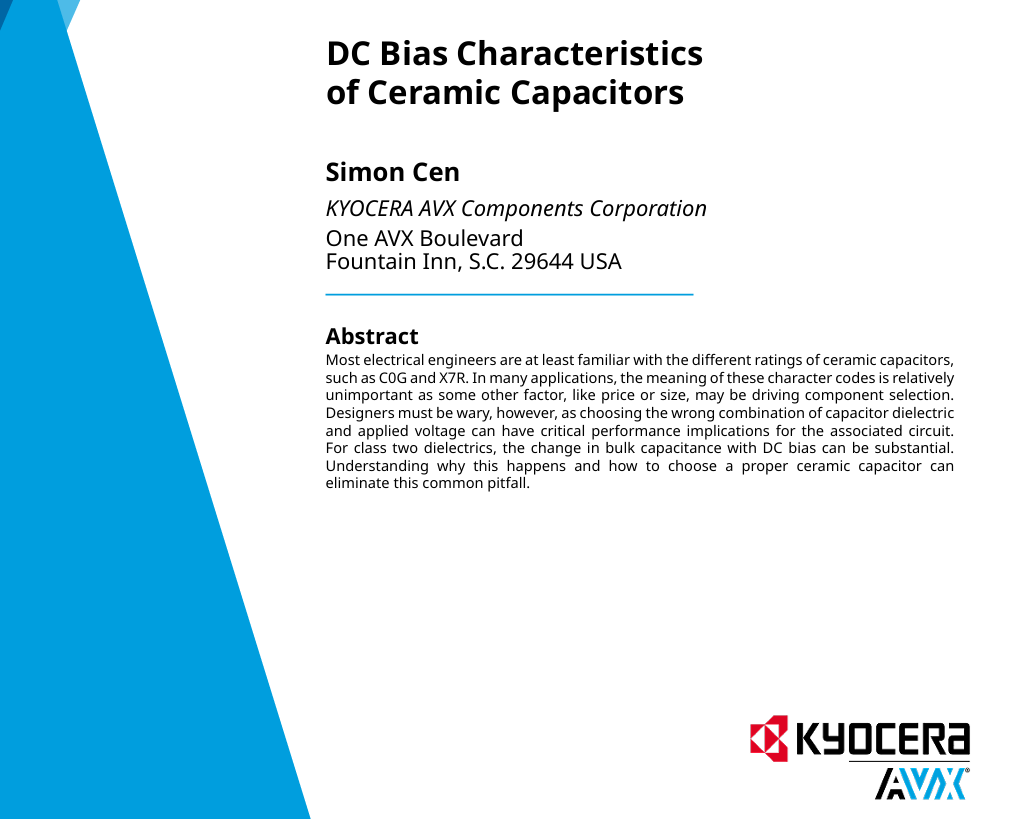 DC Bias Characteristics
of Ceramic Capacitors

Simon Cen

KYOCERA AVX Components Corporation

One AVX Boulevard
Fountain Inn, S.C. 29644 USA

Abstract

Most electrical engineers are at least familiar with the different ratings of ceramic capacitors, such as C0G and X7R. In many applications, the meaning of these character codes is relatively unimportant as some other factor, like price or size, may be driving component selection. Designers must be wary, however, as choosing the wrong combination of capacitor dielectric and applied voltage can have critical performance implications for the associated circuit. For class two dielectrics, the change in bulk capacitance with DC bias can be substantial. Understanding why this happens and how to choose a proper ceramic capacitor can eliminate this common pitfall.

KYOCERA
AVX